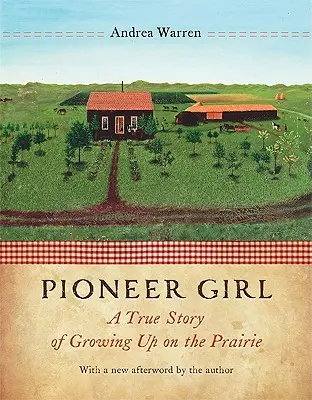 Andrea Warren

PIONEER GIRL

A True Story of Growing Up on the Prairie

With a new afterword by the author